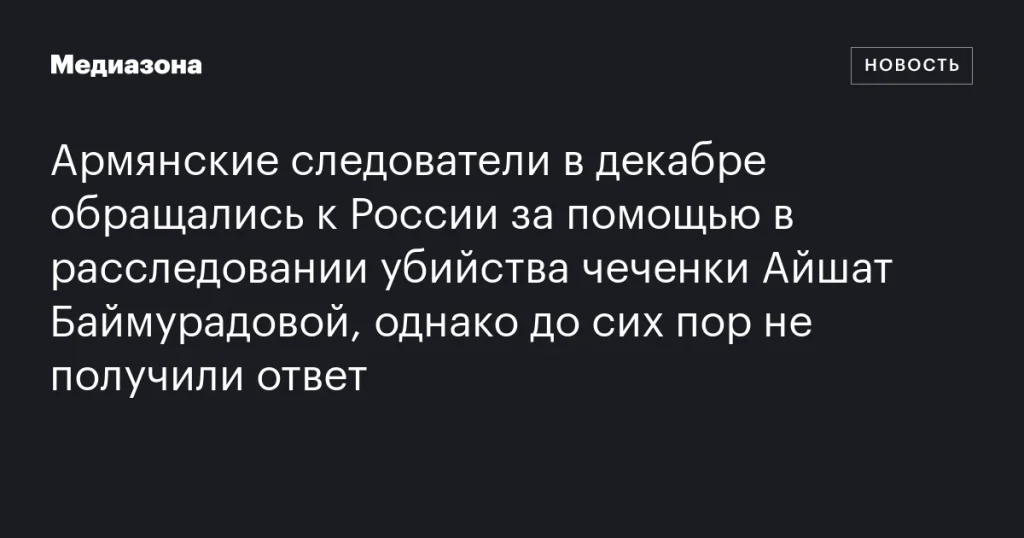 Медиазона

НОВОСТЬ

Армянские следователи в декабре обращались к России за помощью в расследовании убийства чеченки Айшат Баймурадовой, однако до сих пор не получили ответ